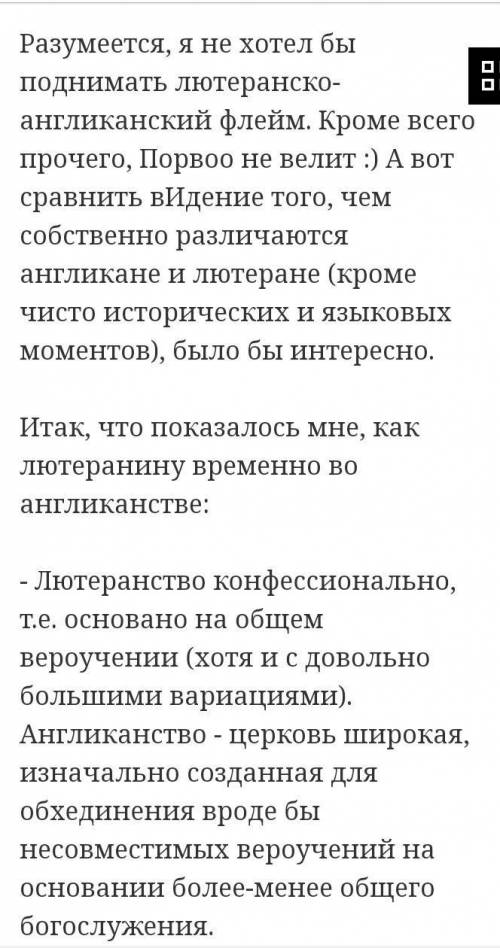 Разумеется, я не хотел бы поднимать лютеранско-англиканский флейм. Кроме всего прочего, Порвоо не велит :) А вот сравнить вИдение того, чем собственно различаются англикане и лютеране (кроме чисто исторических и языковых моментов), было бы интересно.

Итак, что показалось мне, как лютеранину временно во англиканстве:

- Лютеранство конфессионально, т.е. основано на общем вероучении (хотя и с довольно большими вариациями). Англиканство - церковь широкая, изначально созданная для обхединения вроде бы несовместимых вероучений на основании более-менее общего богослужения.